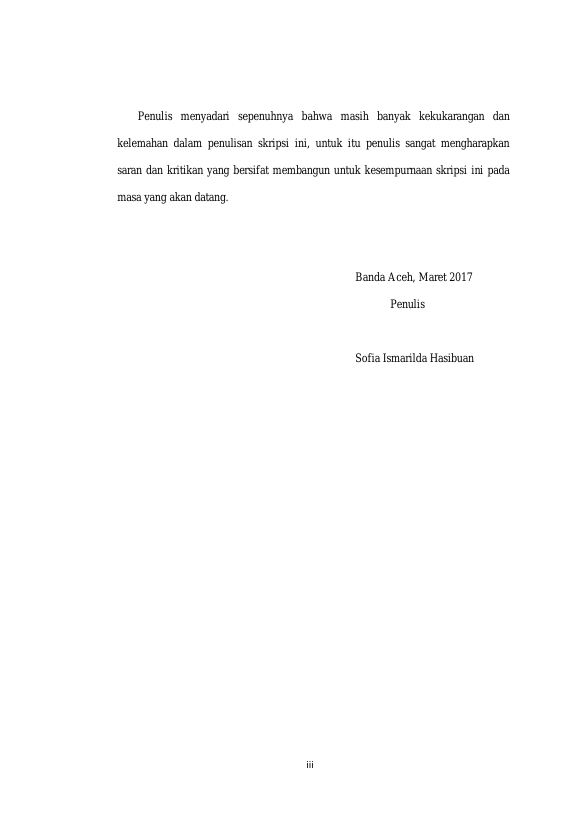 Penulis menyadari sepenuhnya bahwa masih banyak kekukarangan dan kelemahan dalam penulisan skripsi ini, untuk itu penulis sangat mengharapkan saran dan kritikan yang bersifat membangun untuk kesempurnaan skripsi ini pada masa yang akan datang.

Banda Aceh, Maret 2017

Penulis

Sofia Ismarilda Hasibuan

iii